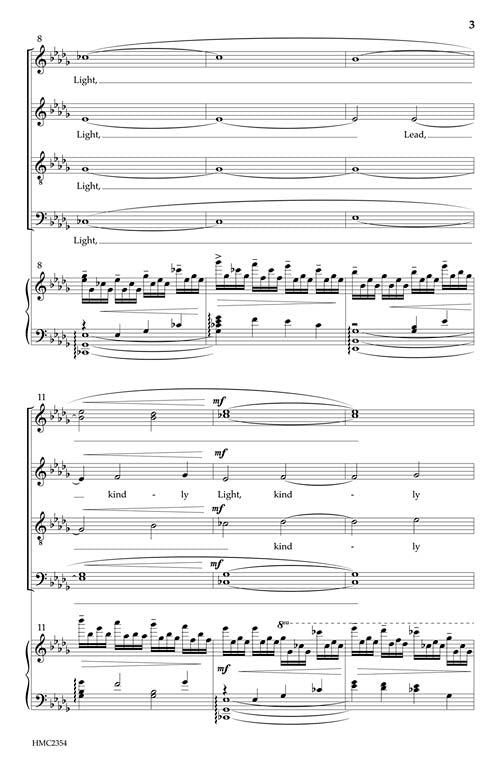 3

8

Light,

Light,

Lead,

Light,

Light,

8

11

mf

mf

kind - ly Light, kind - ly

mf

kind - ly

mf

11

8va

mf

HMC2354